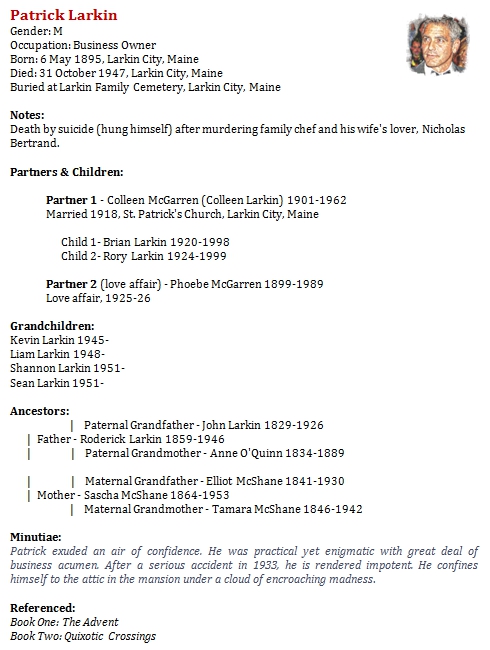 Patrick Larkin
Gender: M
Occupation: Business Owner
Born: 6 May 1895, Larkin City, Maine
Died: 31 October 1947, Larkin City, Maine
Buried at Larkin Family Cemetery, Larkin City, Maine

Notes:
Death by suicide (hung himself) after murdering family chef and his wife's lover, Nicholas Bertrand.

Partners & Children:

Partner 1 - Colleen McGarren (Colleen Larkin) 1901-1962
Married 1918, St. Patrick's Church, Larkin City, Maine

Child 1- Brian Larkin 1920-1998
Child 2- Rory Larkin 1924-1999

Partner 2 (love affair) - Phoebe McGarren 1899-1989
Love affair, 1925-26

Grandchildren:
Kevin Larkin 1945-
Liam Larkin 1948-
Shannon Larkin 1951-
Sean Larkin 1951-

Ancestors:
| Paternal Grandfather - John Larkin 1829-1926
| Father - Roderick Larkin 1859-1946
| | Paternal Grandmother - Anne O'Quinn 1834-1889

| | Maternal Grandfather - Elliot McShane 1841-1930
| Mother - Sascha McShane 1864-1953
| Maternal Grandmother - Tamara McShane 1846-1942

Minutiae:
Patrick exuded an air of confidence. He was practical yet enigmatic with great deal of business acumen. After a serious accident in 1933, he is rendered impotent. He confines himself to the attic in the mansion under a cloud of encroaching madness.

Referenced:
Book One: The Advent
Book Two: Quixotic Crossings